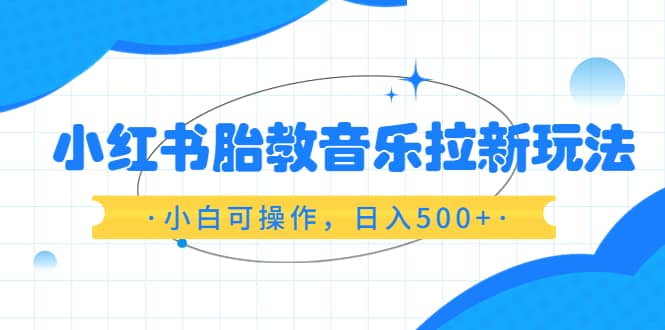 小红书胎教音乐拉新玩法

·小白可操作，日入500+·